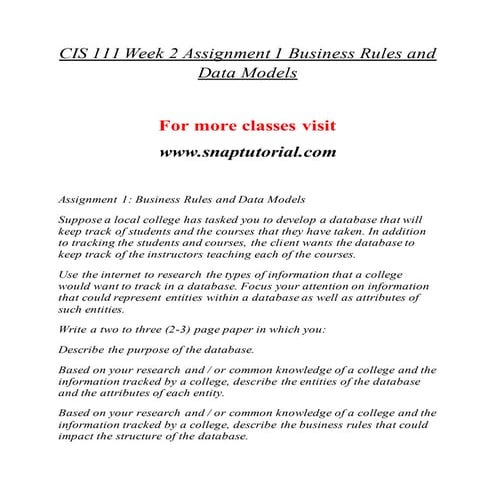 CIS 111 Week 2 Assignment 1 Business Rules and Data Models

For more classes visit

www.snaptutorial.com

Assignment 1: Business Rules and Data Models

Suppose a local college has tasked you to develop a database that will keep track of students and the courses that they have taken. In addition to tracking the students and courses, the client wants the database to keep track of the instructors teaching each of the courses.

Use the internet to research the types of information that a college would want to track in a database. Focus your attention on information that could represent entities within a database as well as attributes of such entities.

Write a two to three (2-3) page paper in which you:

Describe the purpose of the database.

Based on your research and / or common knowledge of a college and the information tracked by a college, describe the entities of the database and the attributes of each entity.

Based on your research and / or common knowledge of a college and the information tracked by a college, describe the business rules that could impact the structure of the database.